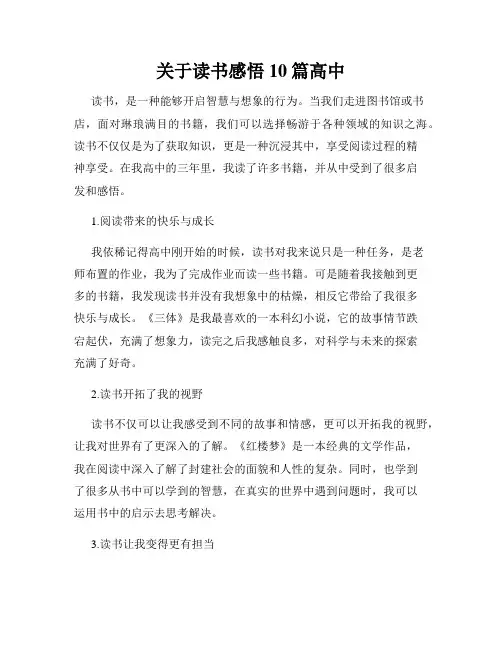 关于读书感悟 10 篇高中

读书，是一种能够开启智慧与想象的行为。当我们走进图书馆或书店，面对琳琅满目的书籍，我们可以选择畅游于各种领域的知识之海。读书不仅仅是为了获取知识，更是一种沉浸其中，享受阅读过程的精神享受。在我高中的三年里，我读了许多书籍，并从中受到了很多启发和感悟。

1.阅读带来的快乐与成长

我依稀记得高中刚开始的时候，读书对我来说只是一种任务，是老师布置的作业，我为了完成作业而读一些书籍。可是随着我接触到更多的书籍，我发现读书并没有我想象中的枯燥，相反它带给了我很多快乐与成长。《三体》是我最喜欢的一本科幻小说，它的故事情节跌宕起伏，充满了想象力，读完之后我感触良多，对科学与未来的探索充满了好奇。

2.读书开拓了我的视野

读书不仅可以让我感受到不同的故事和情感，更可以开拓我的视野，让我对世界有了更深入的了解。《红楼梦》是一本经典的文学作品，我在阅读中深入了解了封建社会的面貌和人性的复杂。同时，也学到了很多从书中可以学到的智慧，在真实的世界中遇到问题时，我可以运用书中的启示去思考解决。

3.读书让我变得更有担当